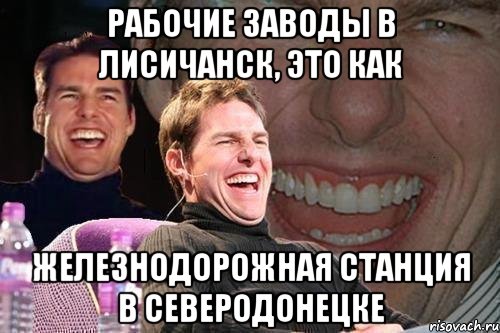 РАБОЧИЕ ЗАВОДЫ В ЛИСИЧАНСК, ЭТО КАК

ЖЕЛЕЗНОДОРОЖНАЯ СТАНЦИЯ В СЕВЕРОДОНЕЦКЕ

risovach.ru